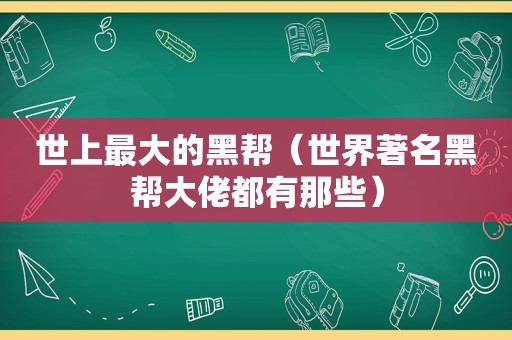 世上最大的黑帮（世界著名黑帮大佬都有那些）